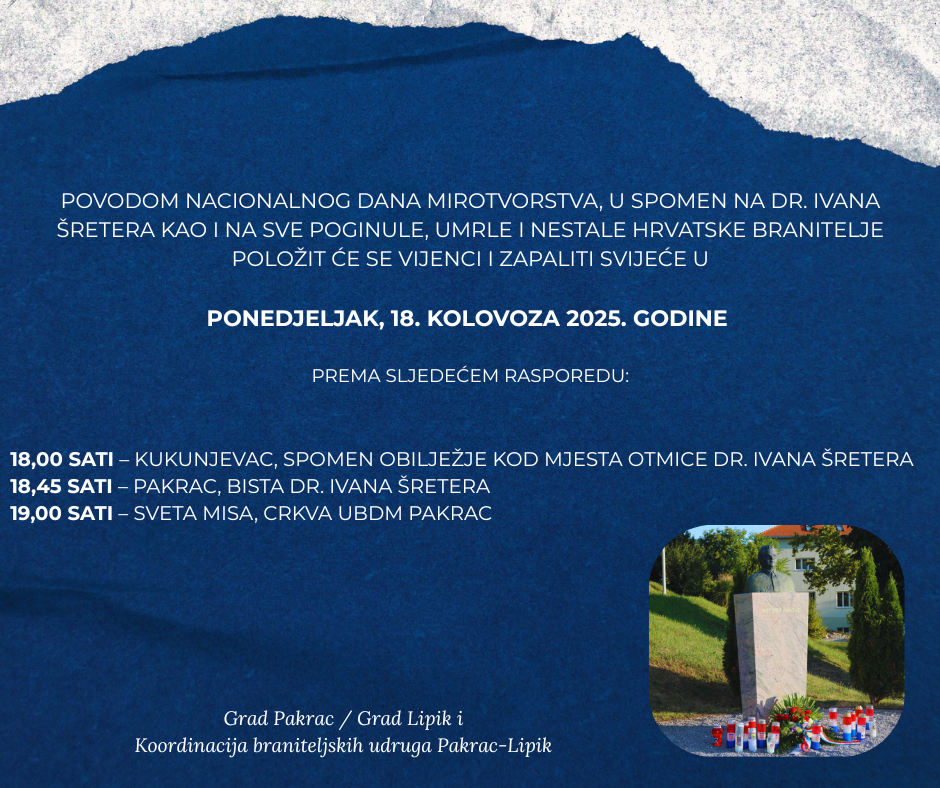 POVODOM NACIONALNOG DANA MIROTVORSTVA, U SPOMEN NA DR. IVANA ŠRETERA KAO I NA SVE POGINULE, UMRLE I NESTALE HRVATSKE BRANITELJE POLOŽIT ĆE SE VIJENCI I ZAPALITI SVIJEĆE U

PONEDJELJAK, 18. KOLOVOZA 2025. GODINE

PREMA SLJEDEĆEM RASPOREDU:

18,00 SATI – KUKUNJEVAC, SPOMEN OBILJEŽJE KOD MJESTA OTMICE DR. IVANA ŠRETERA
18,45 SATI – PAKRAC, BISTA DR. IVANA ŠRETERA
19,00 SATI – SVETA MISA, CRKVA UBDM PAKRAC

Grad Pakrac / Grad Lipik i
Koordinacija braniteljskih udruga Pakrac-Lipik